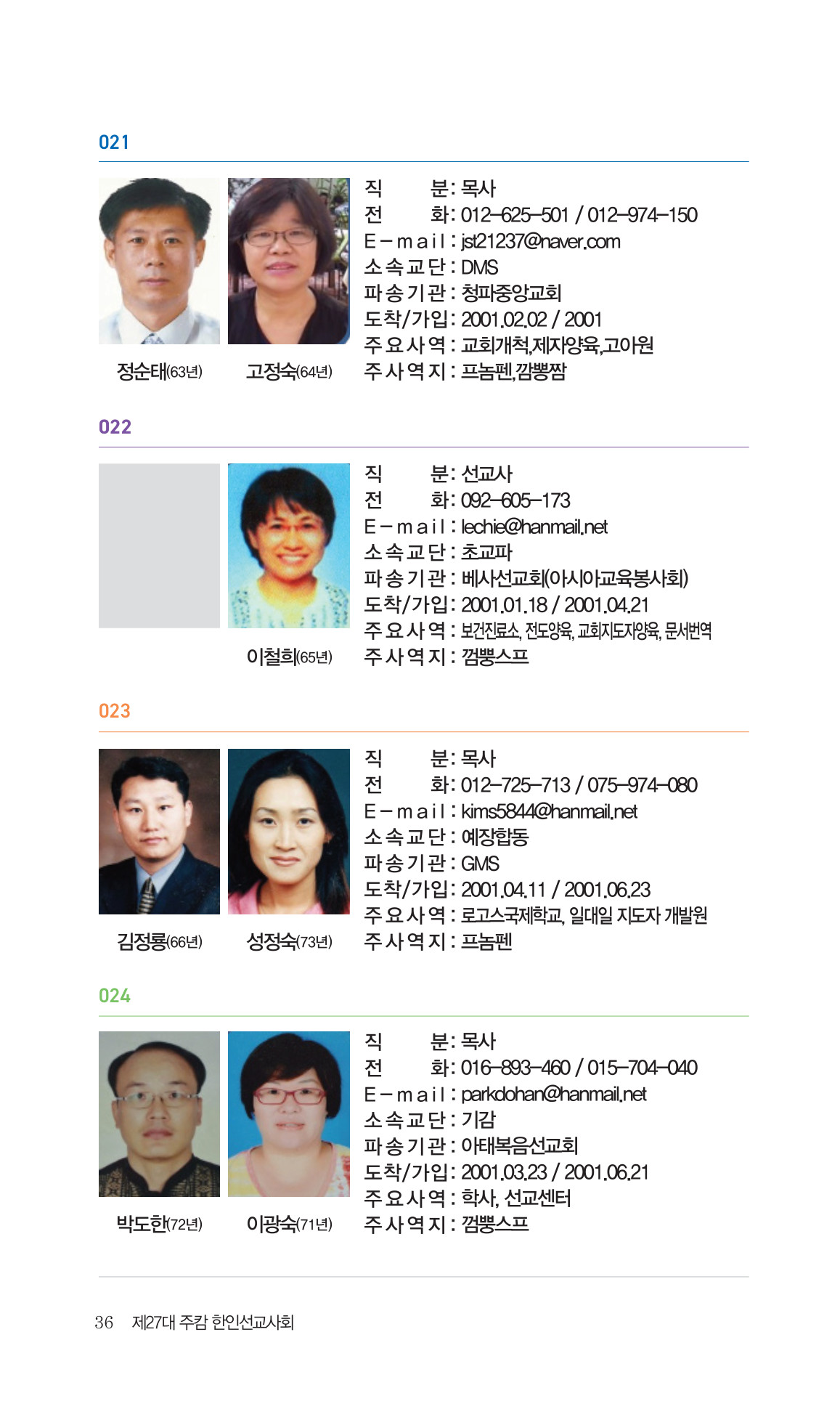 021

정순태(63년) 고정숙(64년)

직 분 : 목사
전 화 : 012-625-501 / 012-974-150
E-mail : jst21237@naver.com
소속교단 : DMS
파송기관 : 청파중앙교회
도착/가입 : 2001.02.02 / 2001
주요사역 : 교회개척,제자양육,고아원
주사역지 : 프놈펜,깜뽕짬

022

이철희(65년)

직 분 : 선교사
전 화 : 092-605-173
E-mail : lechie@hanmail.net
소속교단 : 초교파
파송기관 : 베사선교회(아시아교육봉사회)
도착/가입 : 2001.01.18 / 2001.04.21
주요사역 : 보건진료소, 전도양육, 교회지도자양육, 문서번역
주사역지 : 껌뽕스프

023

김정룡(66년) 성정숙(73년)

직 분 : 목사
전 화 : 012-725-713 / 075-974-080
E-mail : kims5844@hanmail.net
소속교단 : 예장합동
파송기관 : GMS
도착/가입 : 2001.04.11 / 2001.06.23
주요사역 : 로고스국제학교, 일대일 지도자 개발원
주사역지 : 프놈펜

024

박도한(72년) 이광숙(71년)

직 분 : 목사
전 화 : 016-893-460 / 015-704-040
E-mail : parkdohan@hanmail.net
소속교단 : 기감
파송기관 : 아태복음선교회
도착/가입 : 2001.03.23 / 2001.06.21
주요사역 : 학사, 선교센터
주사역지 : 껌뽕스프

36 제27대 주캄 한인선교사회